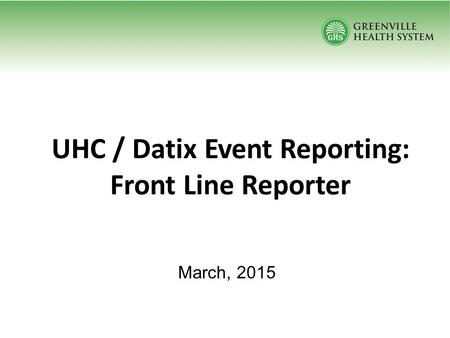 GHS GREENVILLE HEALTH SYSTEM

UHC / Datix Event Reporting: Front Line Reporter

March, 2015